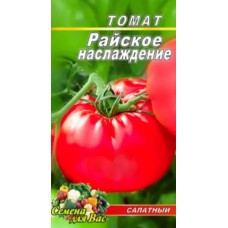 ТОМАТ
Райское наслаждение

Семена для Вас
САЛАТНЫЙ